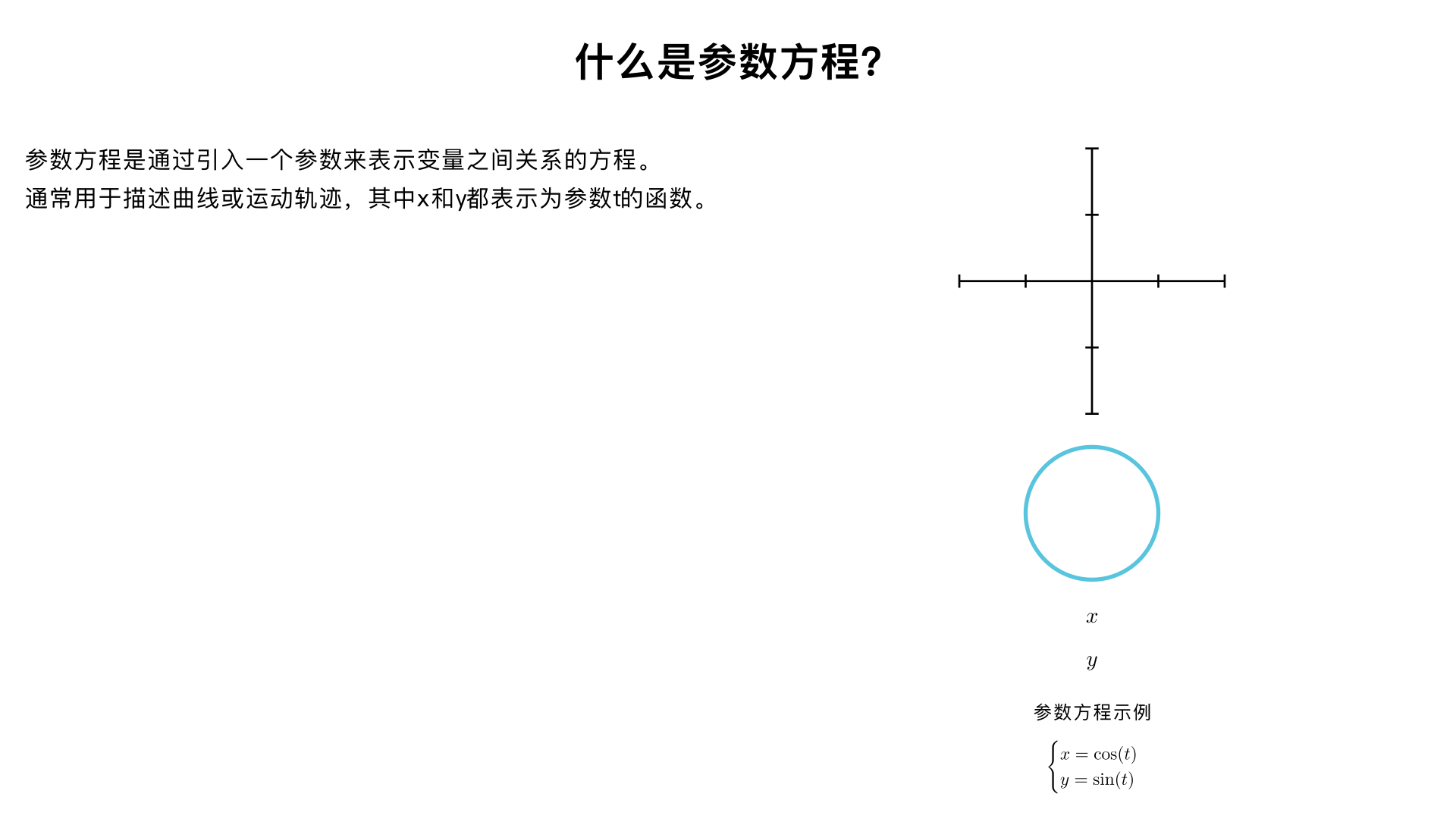 什么是参数方程?

参数方程是通过引入一个参数来表示变量之间关系的方程。
通常用于描述曲线或运动轨迹，其中x和y都表示为参数t的函数。

$x$

$y$

参数方程示例

$\begin{cases} x = \cos(t) \\ y = \sin(t) \end{cases}$